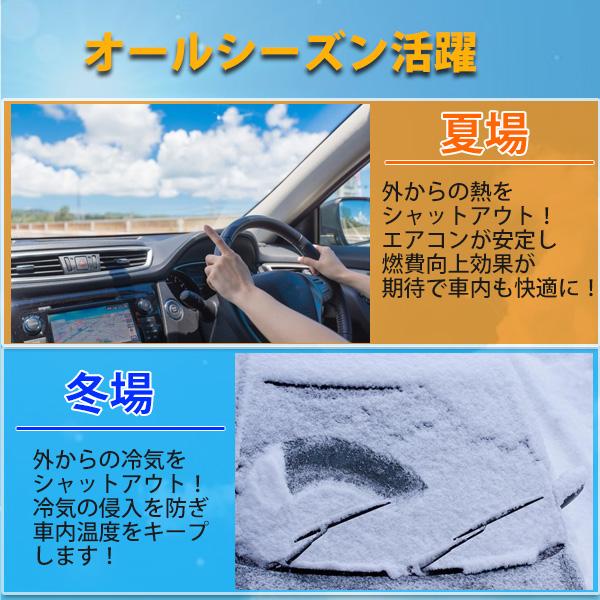 オールシーズン活躍

夏場

外からの熱をシャットアウト！エアコンが安定し燃費向上効果が期待で車内も快適に！

冬場

外からの冷気をシャットアウト！冷気の侵入を防ぎ車内温度をキープします！